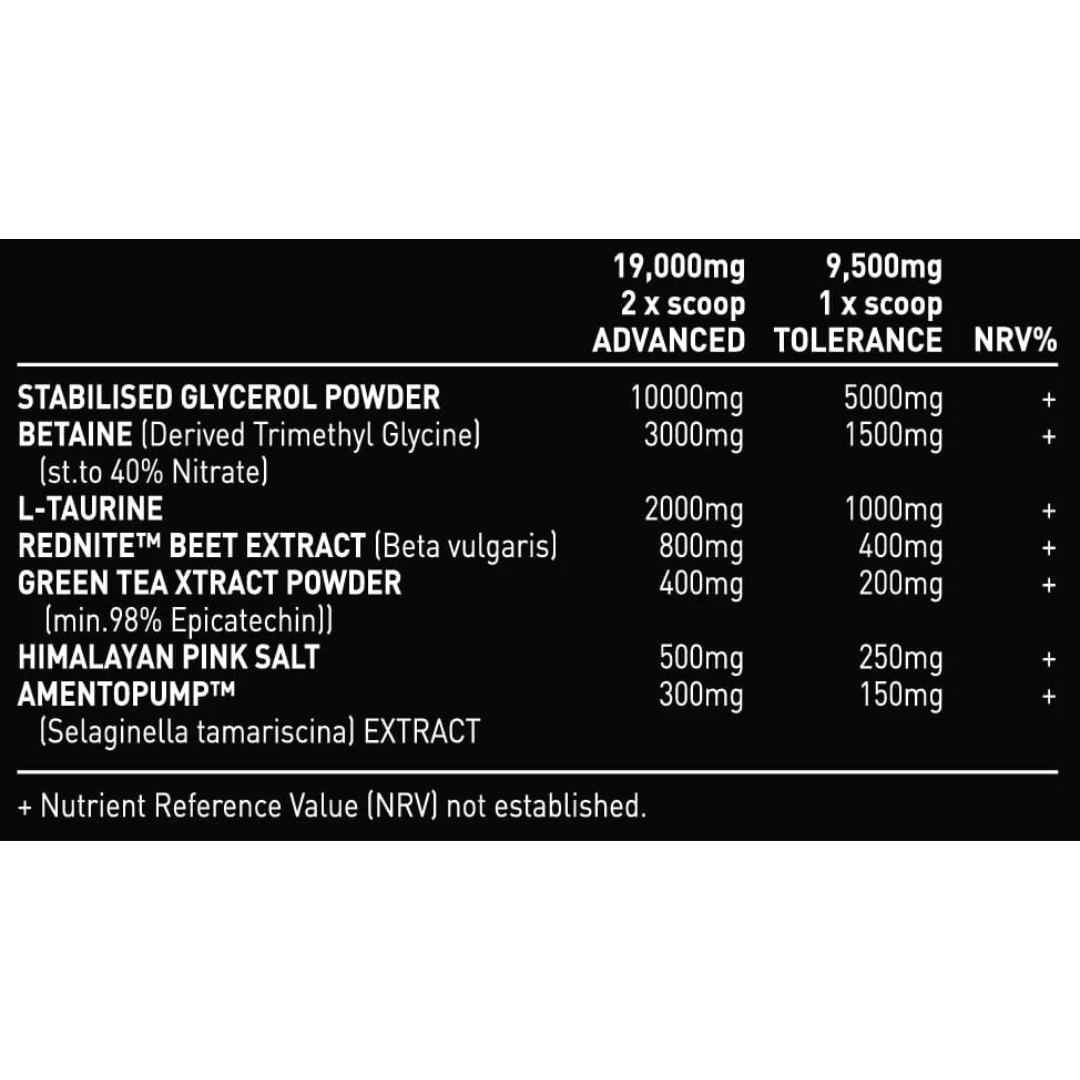 |  | 19,000mg 2 x scoop ADVANCED | 9,500mg 1 x scoop TOLERANCE | NRV% |
|---|---|---|---|
| STABILISED GLYCEROL POWDER | 10000mg | 5000mg | + |
| BETAINE (Derived Trimethyl Glycine) (st.to 40% Nitrate) | 3000mg | 1500mg | + |
| L-TAURINE | 2000mg | 1000mg | + |
| REDNITE™ BEET EXTRACT (Beta vulgaris) | 800mg | 400mg | + |
| GREEN TEA XTRACT POWDER (min.98% Epicatechin)) | 400mg | 200mg | + |
| HIMALAYAN PINK SALT | 500mg | 250mg | + |
| AMENTOPUMP™ (Selaginella tamariscina) EXTRACT | 300mg | 150mg | + |

+ Nutrient Reference Value (NRV) not established.